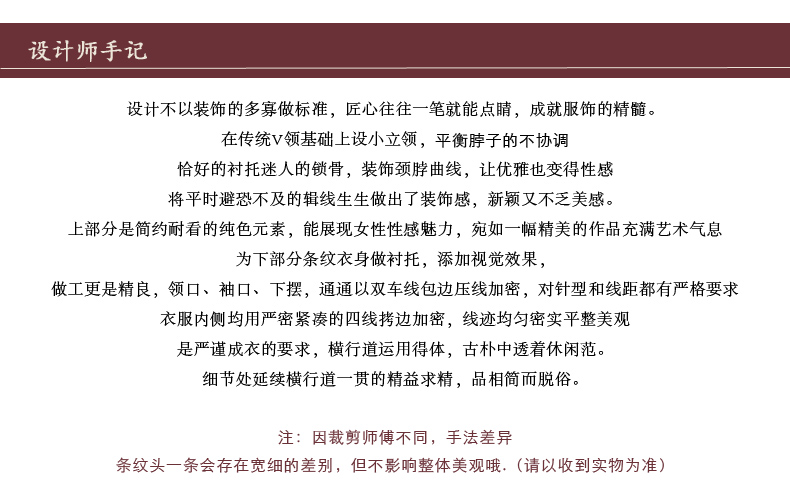 设计师手记

设计不以装饰的多寡做标准，匠心往往一笔就能点睛，成就服饰的精髓。
在传统V领基础上设小立领，平衡脖子的不协调
恰好的衬托迷人的锁骨，装饰颈脖曲线，让优雅也变得性感
将平时避恐不及的辑线生生做出了装饰感，新颖又不乏美感。
上部分是简约耐看的纯色元素，能展现女性性感魅力，宛如一幅精美的作品充满艺术气息
为下部分条纹衣身做衬托，添加视觉效果，
做工更是精良，领口、袖口、下摆，通通以双车线包边压线加密，对针型和线距都有严格要求
衣服内侧均用严密紧凑的四线拷边加密，线迹均匀密实平整美观
是严谨成衣的要求，横行道运用得体，古朴中透着休闲范。
细节处延续横行道一贯的精益求精，品相简而脱俗。

注：因裁剪师傅不同，手法差异
条纹头一条会存在宽细的差别，但不影响整体美观哦.（请以收到实物为准）